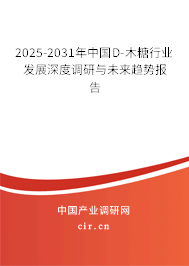 2025-2031年中国D-木糖行业发展深度调研与未来趋势报告

中国产业调研网
cir.cn